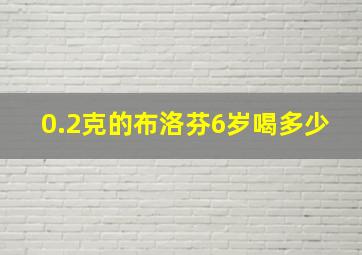 0.2克的布洛芬6岁喝多少